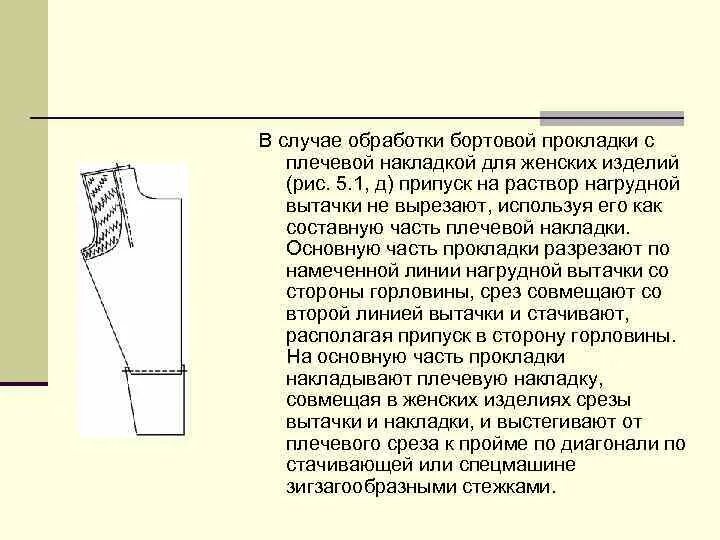 В случае обработки бортовой прокладки с плечевой накладкой для женских изделий (рис. 5.1, д) припуск на раствор нагрудной вытачки не вырезают, используя его как составную часть плечевой накладки. Основную часть прокладки разрезают по намеченной линии нагрудной вытачки со стороны горловины, срез совмещают со второй линией вытачки и стачивают, располагая припуск в сторону горловины. На основную часть прокладки накладывают плечевую накладку, совмещая в женских изделиях срезы вытачки и накладки, и выстегивают от плечевого среза к пройме по диагонали по стачивающей или спецмашине зигзагообразными стежками.